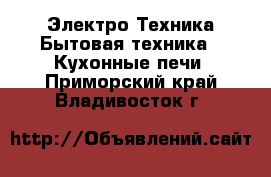 Электро Техника
Бытовая техника
Кухонные печи
Приморский край
Владивосток г

http://Объявлений.сайт